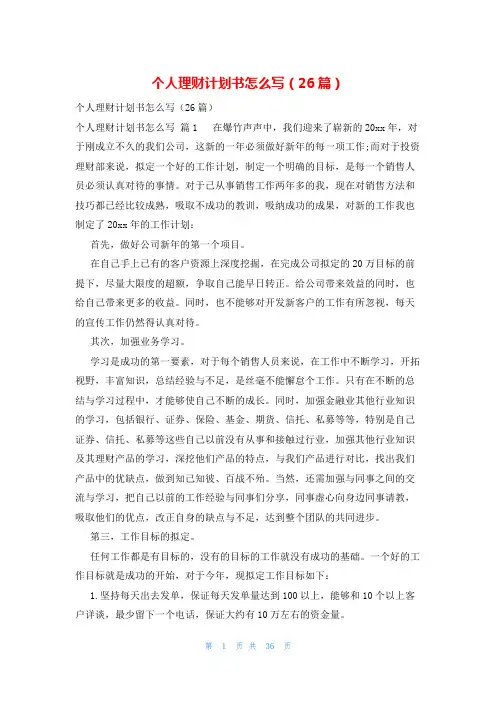 个人理财计划书怎么写（26篇）

个人理财计划书怎么写（26篇）

个人理财计划书怎么写 篇1　　在爆竹声声中，我们迎来了崭新的20xx年，对于刚成立不久的我们公司，这新的一年必须做好新年的每一项工作;而对于投资理财部来说，拟定一个好的工作计划，制定一个明确的目标，是每一个销售人员必须认真对待的事情。对于已从事销售工作两年多的我，现在对销售方法和技巧都已经比较成熟，吸取不成功的教训，吸纳成功的成果，对新的工作我也制定了20xx年的工作计划：

首先，做好公司新年的第一个项目。

在自己手上已有的客户资源上深度挖掘，在完成公司拟定的20万目标的前提下，尽量大限度的超额，争取自己能早日转正。给公司带来效益的同时，也给自己带来更多的收益。同时，也不能够对开发新客户的工作有所忽视，每天的宣传工作仍然得认真对待。

其次，加强业务学习。

学习是成功的第一要素，对于每个销售人员来说，在工作中不断学习，开拓视野，丰富知识，总结经验与不足，是丝毫不能懈怠个工作。只有在不断的总结与学习过程中，才能够使自己不断的成长。同时，加强金融业其他行业知识的学习，包括银行、证券、保险、基金、期货、信托、私募等等，特别是自己证券、信托、私募等这些自己以前没有从事和接触过行业，加强其他行业知识及其理财产品的学习，深挖他们产品的特点，与我们产品进行对比，找出我们产品中的优缺点，做到知己知彼、百战不殆。当然，还需加强与同事之间的交流与学习，把自己以前的工作经验与同事们分享，同事虚心向身边同事请教，吸取他们的优点，改正自身的缺点与不足，达到整个团队的共同进步。

第三，工作目标的拟定。

任何工作都是有目标的，没有的目标的工作就没有成功的基础。一个好的工作目标就是成功的开始，对于今年，现拟定工作目标如下：

1.坚持每天出去发单，保证每天发单量达到100以上，能够和10个以上客户详谈，最少留下一个电话，保证大约有10万左右的资金量。

第 1 页 共 36 页